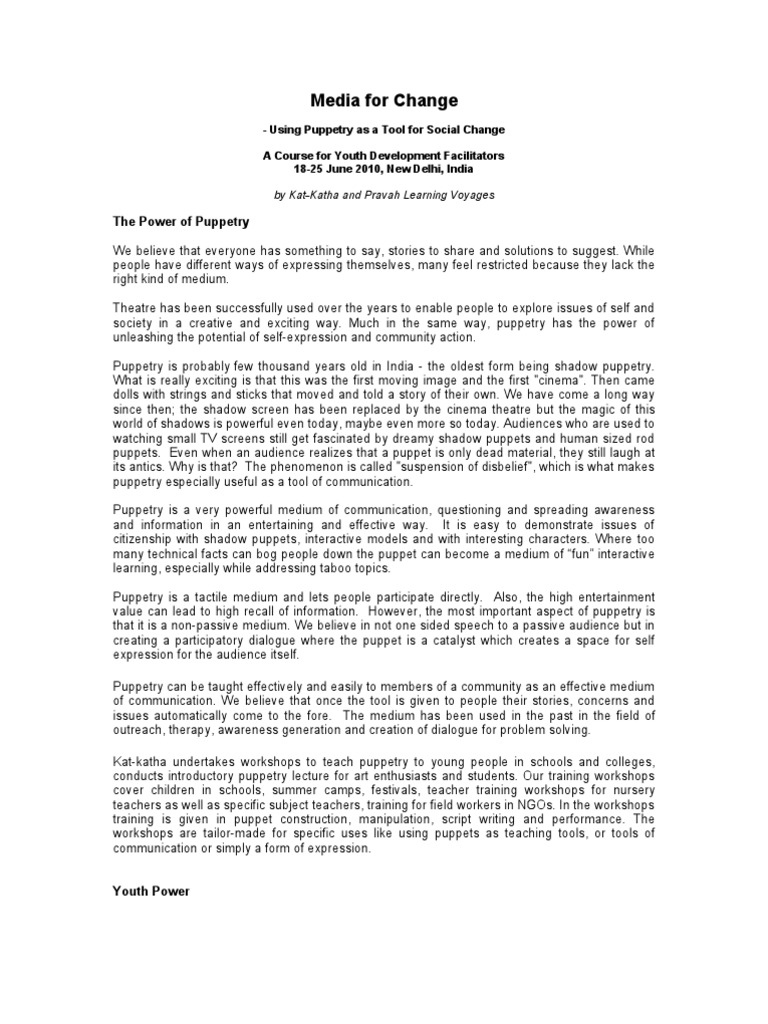 Media for Change

- Using Puppetry as a Tool for Social Change

A Course for Youth Development Facilitators
18-25 June 2010, New Delhi, India

by Kat-Katha and Pravah Learning Voyages

The Power of Puppetry

We believe that everyone has something to say, stories to share and solutions to suggest. While people have different ways of expressing themselves, many feel restricted because they lack the right kind of medium.

Theatre has been successfully used over the years to enable people to explore issues of self and society in a creative and exciting way. Much in the same way, puppetry has the power of unleashing the potential of self-expression and community action.

Puppetry is probably few thousand years old in India - the oldest form being shadow puppetry. What is really exciting is that this was the first moving image and the first "cinema". Then came dolls with strings and sticks that moved and told a story of their own. We have come a long way since then; the shadow screen has been replaced by the cinema theatre but the magic of this world of shadows is powerful even today, maybe even more so today. Audiences who are used to watching small TV screens still get fascinated by dreamy shadow puppets and human sized rod puppets. Even when an audience realizes that a puppet is only dead material, they still laugh at its antics. Why is that? The phenomenon is called "suspension of disbelief", which is what makes puppetry especially useful as a tool of communication.

Puppetry is a very powerful medium of communication, questioning and spreading awareness and information in an entertaining and effective way. It is easy to demonstrate issues of citizenship with shadow puppets, interactive models and with interesting characters. Where too many technical facts can bog people down the puppet can become a medium of "fun" interactive learning, especially while addressing taboo topics.

Puppetry is a tactile medium and lets people participate directly. Also, the high entertainment value can lead to high recall of information. However, the most important aspect of puppetry is that it is a non-passive medium. We believe in not one sided speech to a passive audience but in creating a participatory dialogue where the puppet is a catalyst which creates a space for self expression for the audience itself.

Puppetry can be taught effectively and easily to members of a community as an effective medium of communication. We believe that once the tool is given to people their stories, concerns and issues automatically come to the fore. The medium has been used in the past in the field of outreach, therapy, awareness generation and creation of dialogue for problem solving.

Kat-katha undertakes workshops to teach puppetry to young people in schools and colleges, conducts introductory puppetry lecture for art enthusiasts and students. Our training workshops cover children in schools, summer camps, festivals, teacher training workshops for nursery teachers as well as specific subject teachers, training for field workers in NGOs. In the workshops training is given in puppet construction, manipulation, script writing and performance. The workshops are tailor-made for specific uses like using puppets as teaching tools, or tools of communication or simply a form of expression.

Youth Power